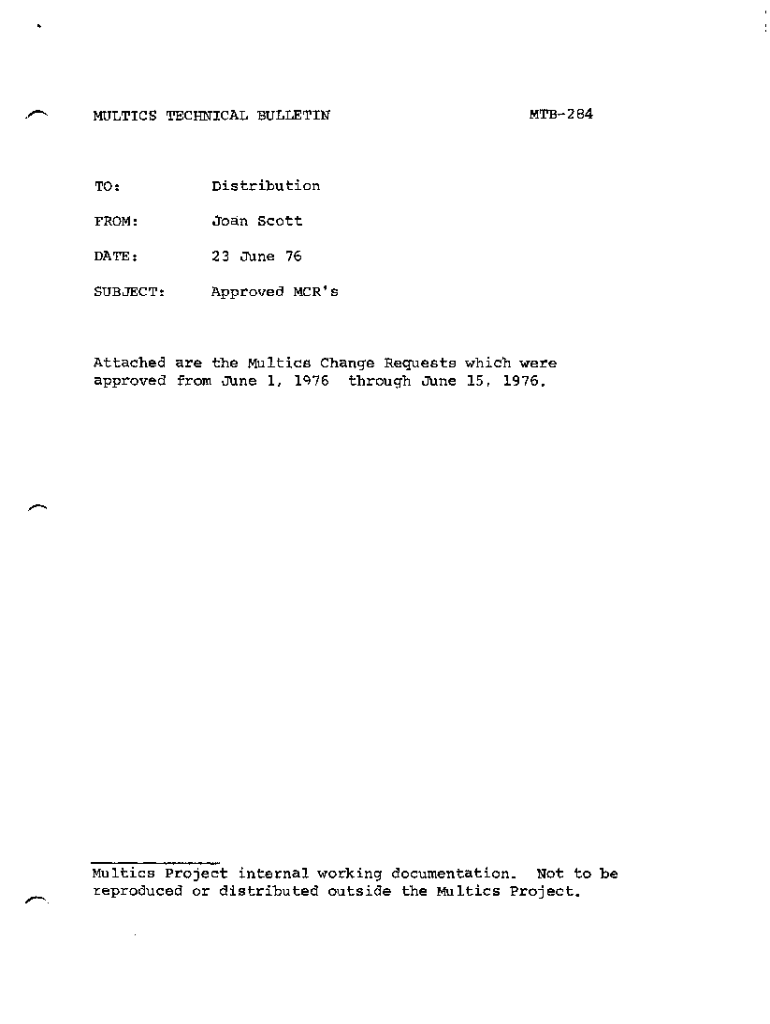 MULTICS TECHNICAL BULLETIN MTB-284

TO: Distribution

FROM: Joan Scott

DATE: 23 June 76

SUBJECT: Approved MCR's

Attached are the Multics Change Requests which were approved from June 1, 1976 through June 15, 1976.

Multics Project internal working documentation. Not to be reproduced or distributed outside the Multics Project.